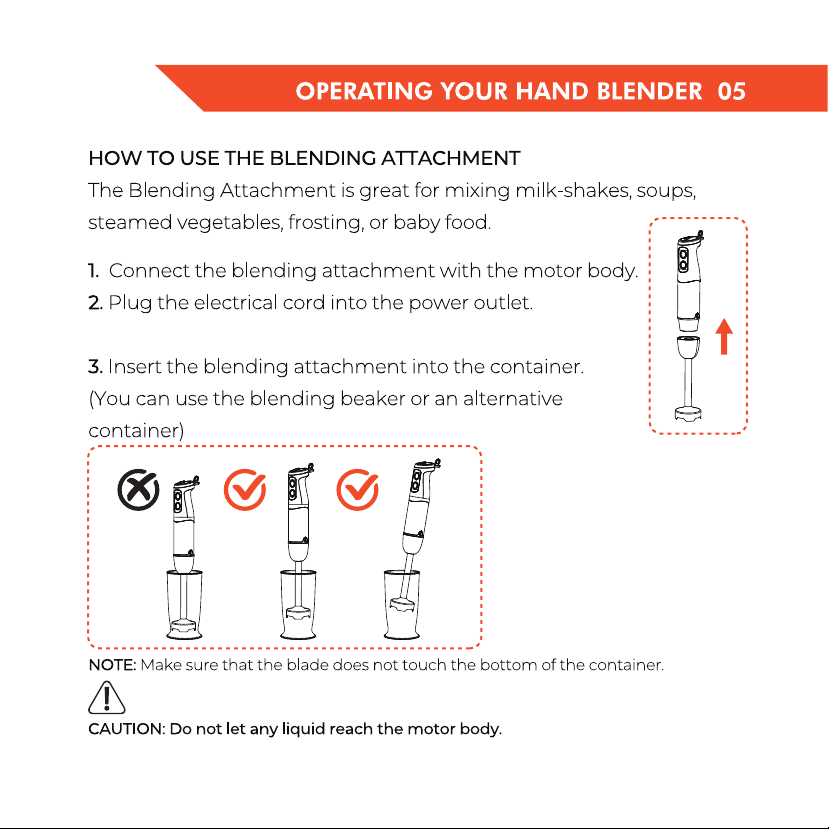 OPERATING YOUR HAND BLENDER 05

HOW TO USE THE BLENDING ATTACHMENT
The Blending Attachment is great for mixing milk-shakes, soups, steamed vegetables, frosting, or baby food.

1. Connect the blending attachment with the motor body.
2. Plug the electrical cord into the power outlet.

3. Insert the blending attachment into the container. (You can use the blending beaker or an alternative container)

NOTE: Make sure that the blade does not touch the bottom of the container.

CAUTION: Do not let any liquid reach the motor body.